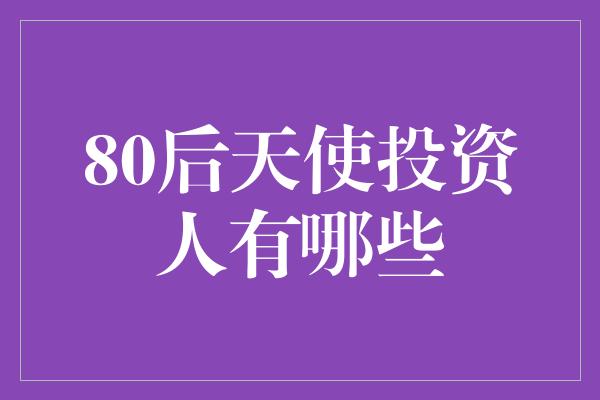 80后天使投资人有哪些